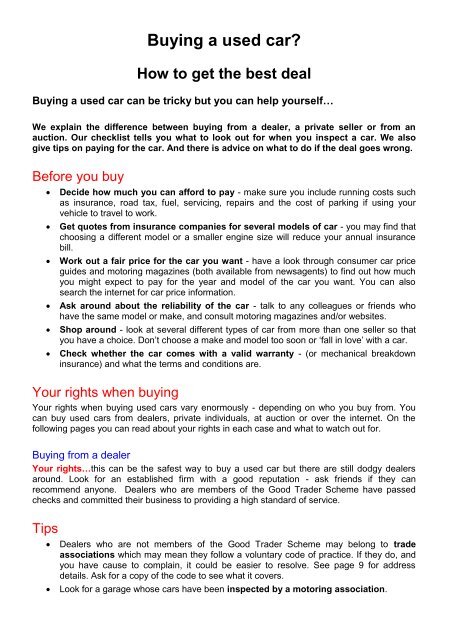 Buying a used car?

How to get the best deal

Buying a used car can be tricky but you can help yourself…

We explain the difference between buying from a dealer, a private seller or from an auction. Our checklist tells you what to look out for when you inspect a car. We also give tips on paying for the car. And there is advice on what to do if the deal goes wrong.

Before you buy

• Decide how much you can afford to pay - make sure you include running costs such as insurance, road tax, fuel, servicing, repairs and the cost of parking if using your vehicle to travel to work.
• Get quotes from insurance companies for several models of car - you may find that choosing a different model or a smaller engine size will reduce your annual insurance bill.
• Work out a fair price for the car you want - have a look through consumer car price guides and motoring magazines (both available from newsagents) to find out how much you might expect to pay for the year and model of the car you want. You can also search the internet for car price information.
• Ask around about the reliability of the car - talk to any colleagues or friends who have the same model or make, and consult motoring magazines and/or websites.
• Shop around - look at several different types of car from more than one seller so that you have a choice. Don't choose a make and model too soon or 'fall in love' with a car.
• Check whether the car comes with a valid warranty - (or mechanical breakdown insurance) and what the terms and conditions are.

Your rights when buying

Your rights when buying used cars vary enormously - depending on who you buy from. You can buy used cars from dealers, private individuals, at auction or over the internet. On the following pages you can read about your rights in each case and what to watch out for.

Buying from a dealer

Your rights…this can be the safest way to buy a used car but there are still dodgy dealers around. Look for an established firm with a good reputation - ask friends if they can recommend anyone. Dealers who are members of the Good Trader Scheme have passed checks and committed their business to providing a high standard of service.

Tips

• Dealers who are not members of the Good Trader Scheme may belong to trade associations which may mean they follow a voluntary code of practice. If they do, and you have cause to complain, it could be easier to resolve. See page 9 for address details. Ask for a copy of the code to see what it covers.
• Look for a garage whose cars have been inspected by a motoring association.